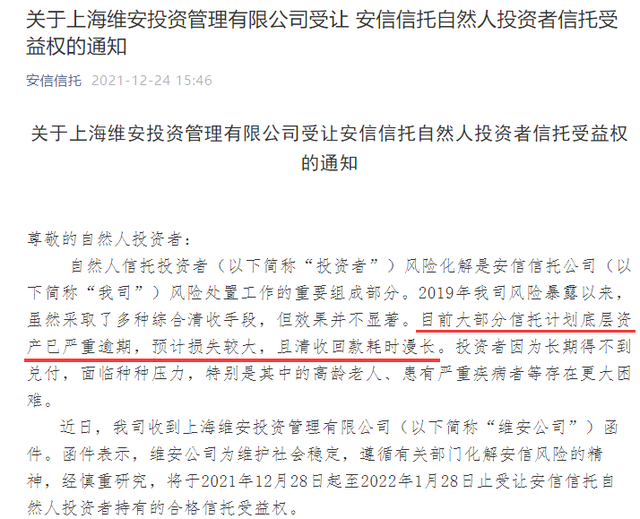 关于上海维安投资管理有限公司受让 安信信托自然人投资者信托受益权的通知

安信信托 2021-12-24 15:46

关于上海维安投资管理有限公司受让安信信托自然人投资者信托受益权的通知

尊敬的自然人投资者：

自然人信托投资者（以下简称“投资者”）风险化解是安信信托公司（以下简称“我司”）风险处置工作的重要组成部分。2019年我司风险暴露以来，虽然采取了多种综合清收手段，但效果并不显著。目前大部分信托计划底层资产已严重逾期，预计损失较大，且清收回款耗时漫长。投资者因为长期得不到兑付，面临种种压力，特别是其中的高龄老人、患有严重疾病者等存在更大困难。

近日，我司收到上海维安投资管理有限公司（以下简称“维安公司”）函件。函件表示，维安公司为维护社会稳定，遵循有关部门化解安信风险的精神，经慎重研究，将于2021年12月28日起至2022年1月28日止受让安信信托自然人投资者持有的合格信托受益权。